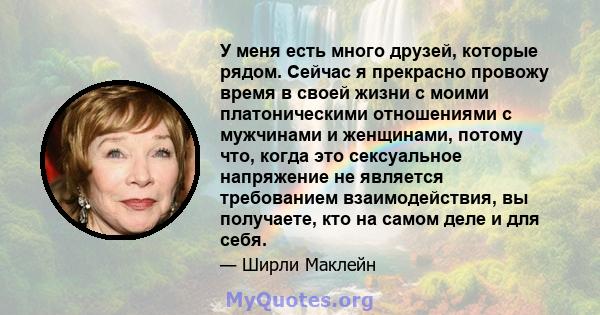 У меня есть много друзей, которые рядом. Сейчас я прекрасно провожу время в своей жизни с моими платоническими отношениями с мужчинами и женщинами, потому что, когда это сексуальное напряжение не является требованием взаимодействия, вы получаете, кто на самом деле и для себя.

— Ширли Маклейн

MyQuotes.org